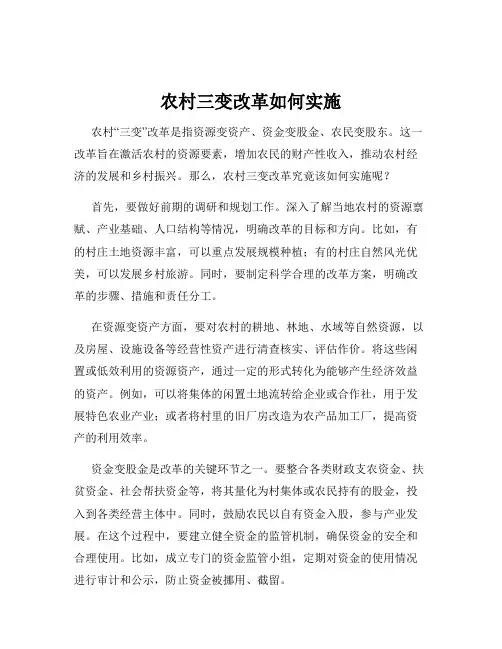 农村三变改革如何实施

农村“三变”改革是指资源变资产、资金变股金、农民变股东。这一改革旨在激活农村的资源要素，增加农民的财产性收入，推动农村经济的发展和乡村振兴。那么，农村三变改革究竟该如何实施呢？

首先，要做好前期的调研和规划工作。深入了解当地农村的资源禀赋、产业基础、人口结构等情况，明确改革的目标和方向。比如，有的村庄土地资源丰富，可以重点发展规模种植；有的村庄自然风光优美，可以发展乡村旅游。同时，要制定科学合理的改革方案，明确改革的步骤、措施和责任分工。

在资源变资产方面，要对农村的耕地、林地、水域等自然资源，以及房屋、设施设备等经营性资产进行清查核实、评估作价。将这些闲置或低效利用的资源资产，通过一定的形式转化为能够产生经济效益的资产。例如，可以将集体的闲置土地流转给企业或合作社，用于发展特色农业产业；或者将村里的旧厂房改造为农产品加工厂，提高资产的利用效率。

资金变股金是改革的关键环节之一。要整合各类财政支农资金、扶贫资金、社会帮扶资金等，将其量化为村集体或农民持有的股金，投入到各类经营主体中。同时，鼓励农民以自有资金入股，参与产业发展。在这个过程中，要建立健全资金的监管机制，确保资金的安全和合理使用。比如，成立专门的资金监管小组，定期对资金的使用情况进行审计和公示，防止资金被挪用、截留。